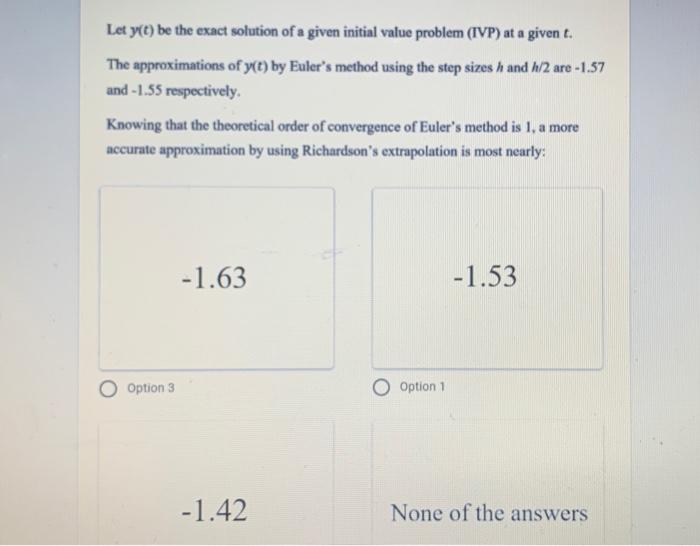 Let $y(t)$ be the exact solution of a given initial value problem (IVP) at a given $t$.

The approximations of $y(t)$ by Euler's method using the step sizes $h$ and $h/2$ are -1.57 and -1.55 respectively.

Knowing that the theoretical order of convergence of Euler's method is 1, a more accurate approximation by using Richardson's extrapolation is most nearly:

-1.63

Option 3

-1.53

Option 1

-1.42

None of the answers